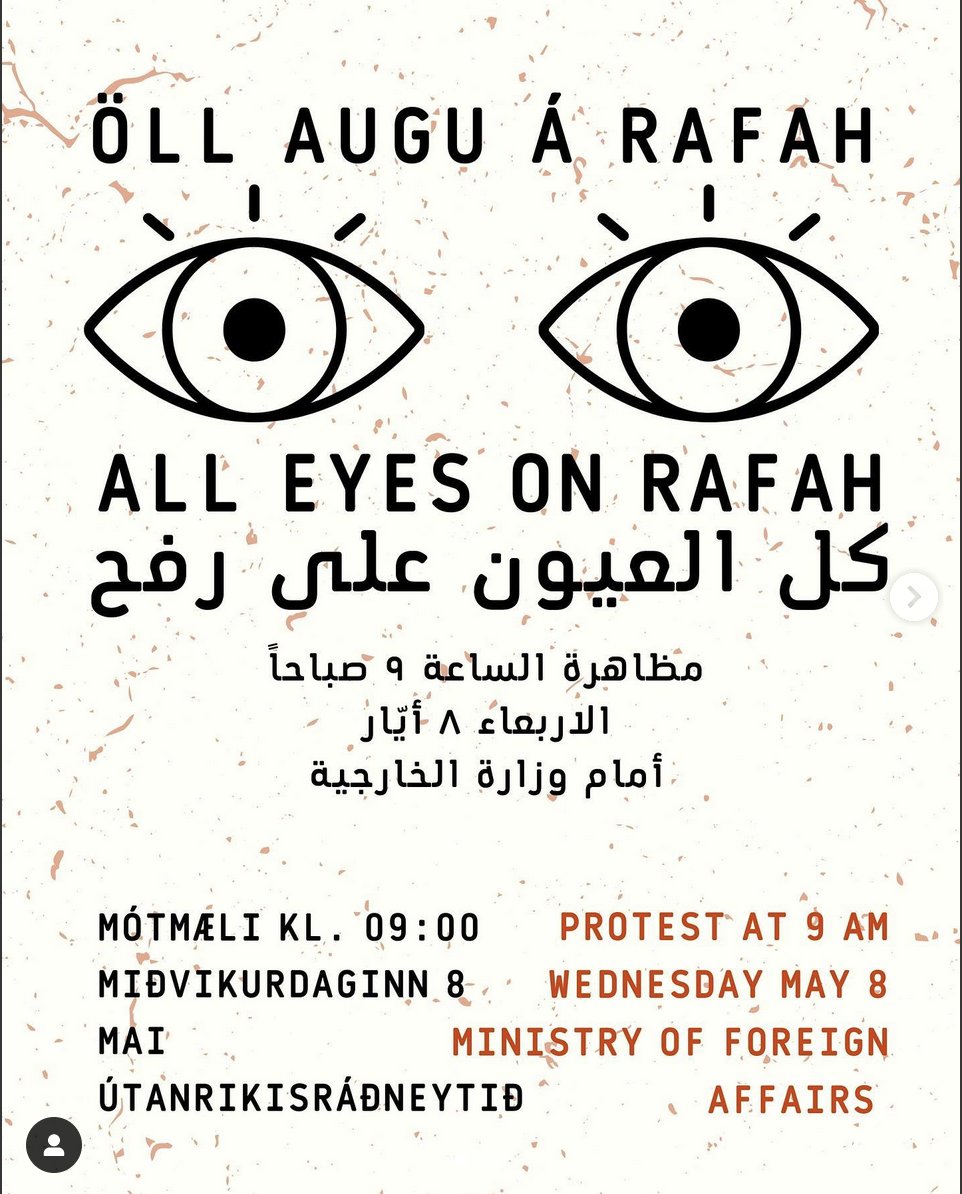 ÖLL AUGU Á RAFAH

ALL EYES ON RAFAH
كل العيون على رفح

مظاهرة الساعة ٩ صباحاً
الاربعاء ٨ أيّار
أمام وزارة الخارجية

MÓTMÆLI KL. 09:00
MIÐVIKURDAGINN 8 MAI
ÚTANRIKISRÁÐNEYTIÐ

PROTEST AT 9 AM
WEDNESDAY MAY 8
MINISTRY OF FOREIGN AFFAIRS